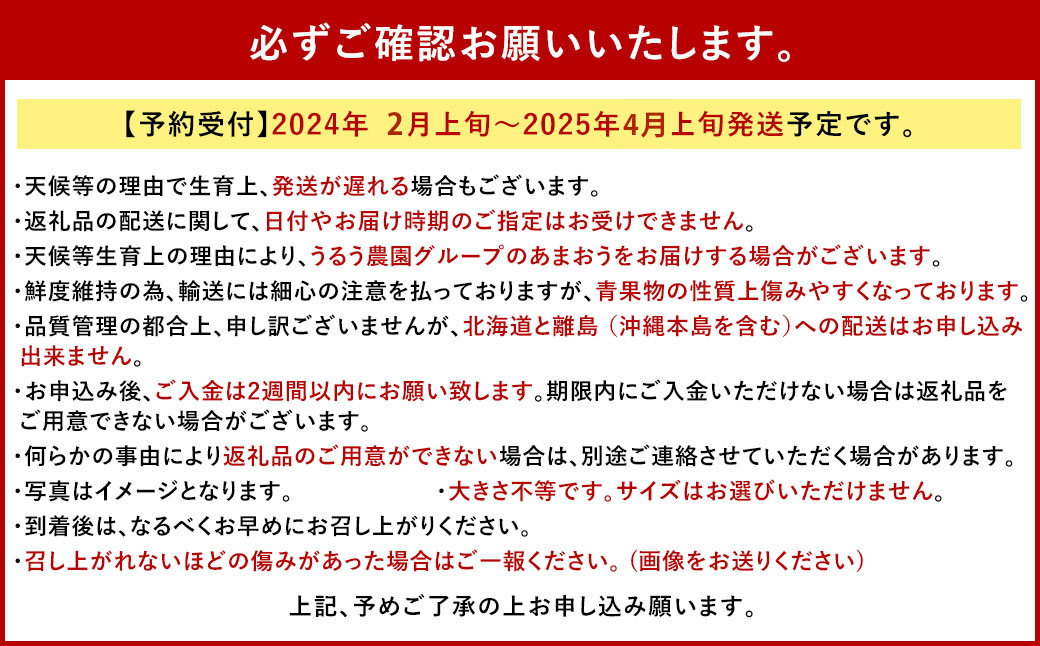 必ずご確認お願いいたします。

【予約受付】2024年 2月上旬～2025年4月上旬発送予定です。

・天候等の理由で生育上、発送が遅れる場合もございます。
・返礼品の配送に関して、日付やお届け時期のご指定はお受けできません。
・天候等生育上の理由により、うるう農園グループのあまおうをお届けする場合がございます。
・鮮度維持の為、輸送には細心の注意を払っておりますが、青果物の性質上傷みやすくなっております。
・品質管理の都合上、申し訳ございませんが、北海道と離島（沖縄本島を含む）への配送はお申し込み出来ません。
・お申込み後、ご入金は2週間以内にお願い致します。期限内にご入金いただけない場合は返礼品をご用意できない場合がございます。
・何らかの事由により返礼品のご用意ができない場合は、別途ご連絡させていただく場合があります。
・写真はイメージとなります。
・大きさ不等です。サイズはお選びいただけません。
・到着後は、なるべくお早めにお召し上がりください。
・召し上がれないほどの傷みがあった場合はご一報ください。（画像をお送りください）

上記、予めご了承の上お申し込み願います。